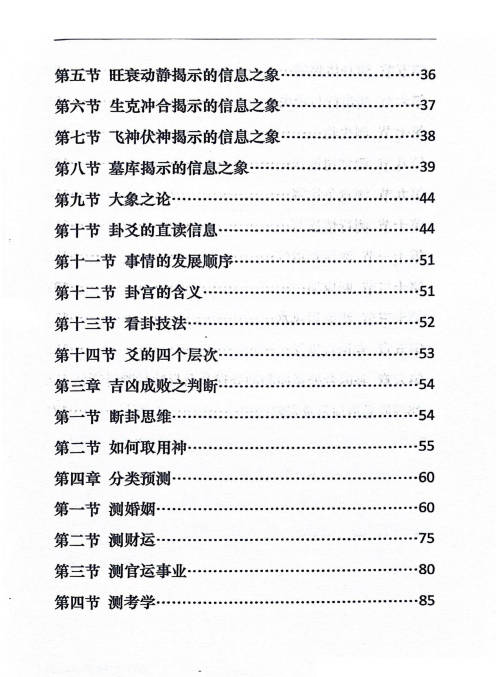 第五节 旺衰动静揭示的信息之象……36
第六节 生克冲合揭示的信息之象……37
第七节 飞神伏神揭示的信息之象……38
第八节 墓库揭示的信息之象……39
第九节 大象之论……44
第十节 卦爻的直读信息……44
第十一节 事情的发展顺序……51
第十二节 卦宫的含义……51
第十三节 看卦技法……52
第十四节 爻的四个层次……53
第三章 吉凶成败之判断……54
第一节 断卦思维……54
第二节 如何取用神……55
第四章 分类预测……60
第一节 测婚姻……60
第二节 测财运……75
第三节 测官运事业……80
第四节 测考学……85